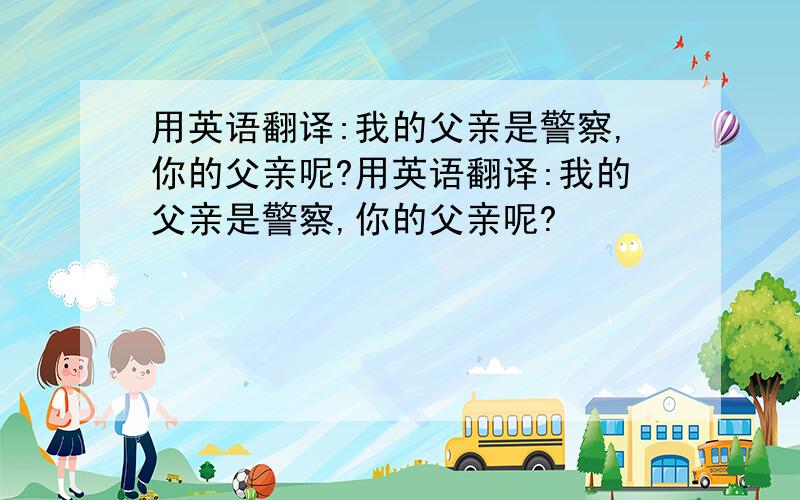 用英语翻译:我的父亲是警察,你的父亲呢?用英语翻译:我的父亲是警察,你的父亲呢?

SCHOOL